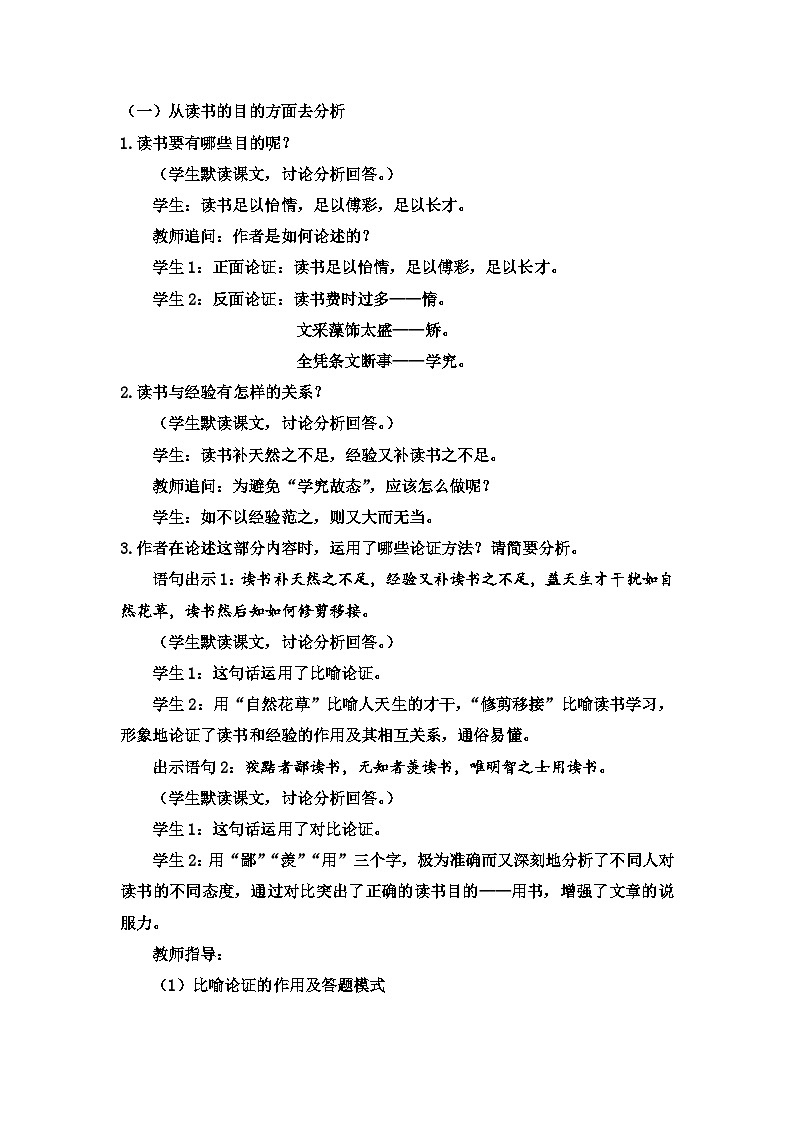 （一）从读书的目的方面去分析

1.读书要有哪些目的呢？

（学生默读课文，讨论分析回答。）

学生：读书足以怡情，足以傅彩，足以长才。

教师追问：作者是如何论述的？

学生 1：正面论证：读书足以怡情，足以傅彩，足以长才。

学生 2：反面论证：读书费时过多——惰。

文采藻饰太盛——矫。

全凭条文断事——学究。

2.读书与经验有怎样的关系？

（学生默读课文，讨论分析回答。）

学生：读书补天然之不足，经验又补读书之不足。

教师追问：为避免“学究故态”，应该怎么做呢？

学生：如不以经验范之，则又大而无当。

3.作者在论述这部分内容时，运用了哪些论证方法？请简要分析。

语句出示 1：读书补天然之不足，经验又补读书之不足，盖天生才干犹如自然花草，读书然后知如何修剪移接。

（学生默读课文，讨论分析回答。）

学生 1：这句话运用了比喻论证。

学生 2：用“自然花草”比喻人天生的才干，“修剪移接”比喻读书学习，形象地论证了读书和经验的作用及其相互关系，通俗易懂。

出示语句 2：狡黠者鄙读书，无知者羡读书，唯明智之士用读书。

（学生默读课文，讨论分析回答。）

学生 1：这句话运用了对比论证。

学生 2：用“鄙”“羡”“用”三个字，极为准确而又深刻地分析了不同人对读书的不同态度，通过对比突出了正确的读书目的——用书，增强了文章的说服力。

教师指导：

（1）比喻论证的作用及答题模式